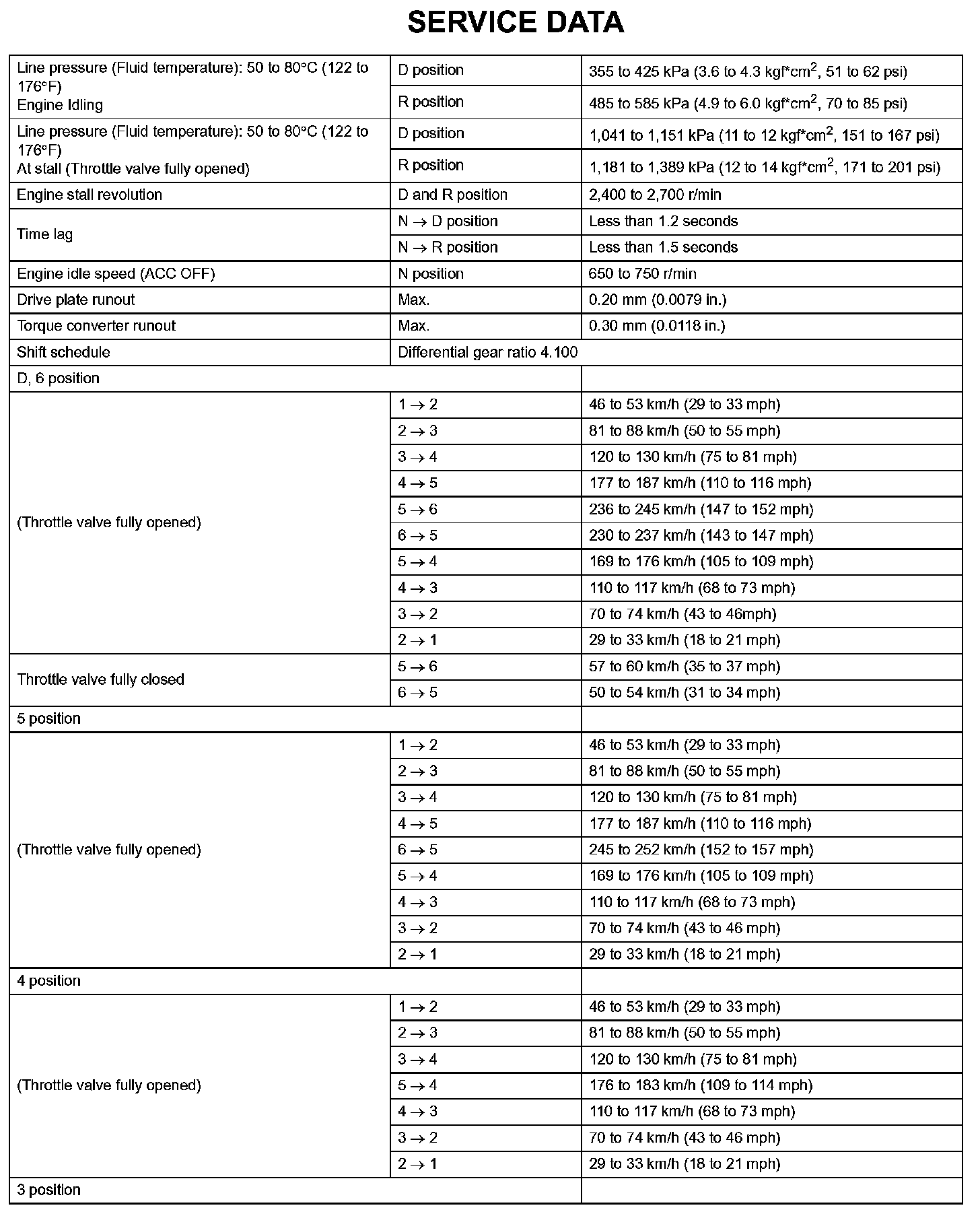 SERVICE DATA

| | | |
|---|---|---|
| Line pressure (Fluid temperature): 50 to 80°C (122 to 176°F) Engine Idling | D position | 355 to 425 kPa (3.6 to 4.3 kgf*cm$^2$, 51 to 62 psi) |
| | R position | 485 to 585 kPa (4.9 to 6.0 kgf*cm$^2$, 70 to 85 psi) |
| Line pressure (Fluid temperature): 50 to 80°C (122 to 176°F) At stall (Throttle valve fully opened) | D position | 1,041 to 1,151 kPa (11 to 12 kgf*cm$^2$, 151 to 167 psi) |
| | R position | 1,181 to 1,389 kPa (12 to 14 kgf*cm$^2$, 171 to 201 psi) |
| Engine stall revolution | D and R position | 2,400 to 2,700 r/min |
| Time lag | N → D position | Less than 1.2 seconds |
| | N → R position | Less than 1.5 seconds |
| Engine idle speed (ACC OFF) | N position | 650 to 750 r/min |
| Drive plate runout | Max. | 0.20 mm (0.0079 in.) |
| Torque converter runout | Max. | 0.30 mm (0.0118 in.) |
| Shift schedule | Differential gear ratio 4.100 | |
| D, 6 position | | |
| (Throttle valve fully opened) | 1 → 2 | 46 to 53 km/h (29 to 33 mph) |
| | 2 → 3 | 81 to 88 km/h (50 to 55 mph) |
| | 3 → 4 | 120 to 130 km/h (75 to 81 mph) |
| | 4 → 5 | 177 to 187 km/h (110 to 116 mph) |
| | 5 → 6 | 236 to 245 km/h (147 to 152 mph) |
| | 6 → 5 | 230 to 237 km/h (143 to 147 mph) |
| | 5 → 4 | 169 to 176 km/h (105 to 109 mph) |
| | 4 → 3 | 110 to 117 km/h (68 to 73 mph) |
| | 3 → 2 | 70 to 74 km/h (43 to 46mph) |
| | 2 → 1 | 29 to 33 km/h (18 to 21 mph) |
| Throttle valve fully closed | 5 → 6 | 57 to 60 km/h (35 to 37 mph) |
| | 6 → 5 | 50 to 54 km/h (31 to 34 mph) |
| 5 position | | |
| (Throttle valve fully opened) | 1 → 2 | 46 to 53 km/h (29 to 33 mph) |
| | 2 → 3 | 81 to 88 km/h (50 to 55 mph) |
| | 3 → 4 | 120 to 130 km/h (75 to 81 mph) |
| | 4 → 5 | 177 to 187 km/h (110 to 116 mph) |
| | 6 → 5 | 245 to 252 km/h (152 to 157 mph) |
| | 5 → 4 | 169 to 176 km/h (105 to 109 mph) |
| | 4 → 3 | 110 to 117 km/h (68 to 73 mph) |
| | 3 → 2 | 70 to 74 km/h (43 to 46 mph) |
| | 2 → 1 | 29 to 33 km/h (18 to 21 mph) |
| 4 position | | |
| (Throttle valve fully opened) | 1 → 2 | 46 to 53 km/h (29 to 33 mph) |
| | 2 → 3 | 81 to 88 km/h (50 to 55 mph) |
| | 3 → 4 | 120 to 130 km/h (75 to 81 mph) |
| | 5 → 4 | 176 to 183 km/h (109 to 114 mph) |
| | 4 → 3 | 110 to 117 km/h (68 to 73 mph) |
| | 3 → 2 | 70 to 74 km/h (43 to 46 mph) |
| | 2 → 1 | 29 to 33 km/h (18 to 21 mph) |
| 3 position | | |